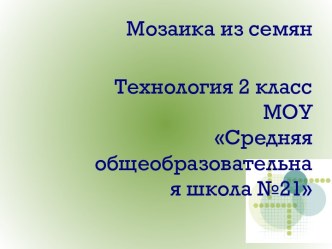 Мозаика из семян

Технология 2 класс
МОУ
«Средняя общеобразовательная школа №21»